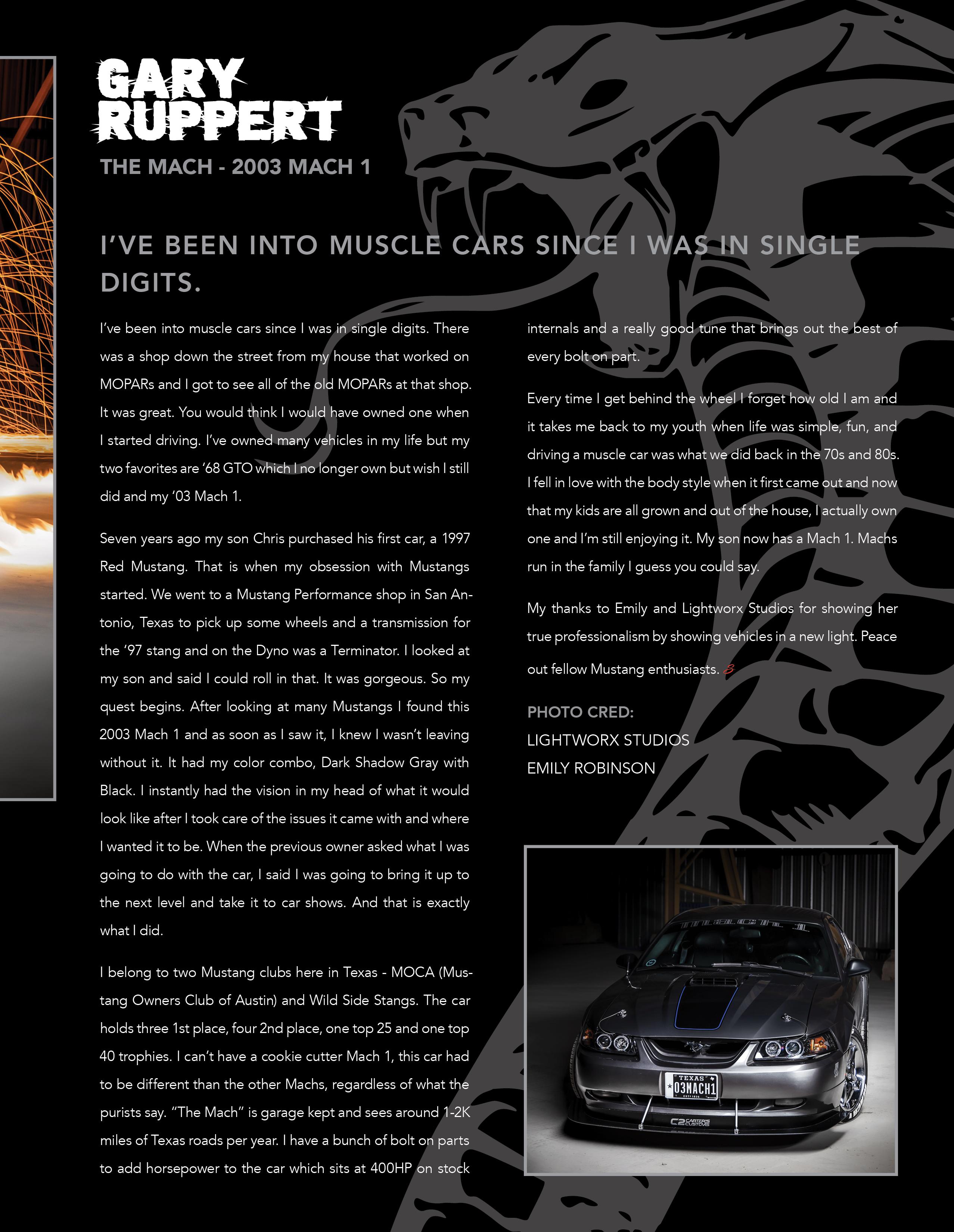 GARY RUPPERT

THE MACH - 2003 MACH 1

I'VE BEEN INTO MUSCLE CARS SINCE I WAS IN SINGLE DIGITS.

I've been into muscle cars since I was in single digits. There was a shop down the street from my house that worked on MOPARs and I got to see all of the old MOPARs at that shop. It was great. You would think I would have owned one when I started driving. I've owned many vehicles in my life but my two favorites are '68 GTO which I no longer own but wish I still did and my '03 Mach 1.

Seven years ago my son Chris purchased his first car, a 1997 Red Mustang. That is when my obsession with Mustangs started. We went to a Mustang Performance shop in San Antonio, Texas to pick up some wheels and a transmission for the '97 stang and on the Dyno was a Terminator. I looked at my son and said I could roll in that. It was gorgeous. So my quest begins. After looking at many Mustangs I found this 2003 Mach 1 and as soon as I saw it, I knew I wasn't leaving without it. It had my color combo, Dark Shadow Gray with Black. I instantly had the vision in my head of what it would look like after I took care of the issues it came with and where I wanted it to be. When the previous owner asked what I was going to do with the car, I said I was going to bring it up to the next level and take it to car shows. And that is exactly what I did.

I belong to two Mustang clubs here in Texas - MOCA (Mustang Owners Club of Austin) and Wild Side Stangs. The car holds three 1st place, four 2nd place, one top 25 and one top 40 trophies. I can't have a cookie cutter Mach 1, this car had to be different than the other Machs, regardless of what the purists say. "The Mach" is garage kept and sees around 1-2K miles of Texas roads per year. I have a bunch of bolt on parts to add horsepower to the car which sits at 400HP on stock internals and a really good tune that brings out the best of every bolt on part.

Every time I get behind the wheel I forget how old I am and it takes me back to my youth when life was simple, fun, and driving a muscle car was what we did back in the 70s and 80s. I fell in love with the body style when it first came out and now that my kids are all grown and out of the house, I actually own one and I'm still enjoying it. My son now has a Mach 1. Machs run in the family I guess you could say.

My thanks to Emily and Lightworx Studios for showing her true professionalism by showing vehicles in a new light. Peace out fellow Mustang enthusiasts.

PHOTO CRED:
LIGHTWORX STUDIOS
EMILY ROBINSON

TEXAS
03MACH1
C2 CARTER'S CUSTOMS